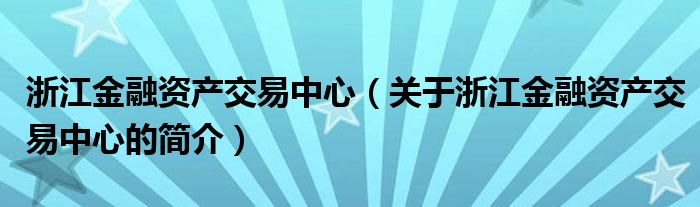 浙江金融资产交易中心（关于浙江金融资产交易中心的简介）